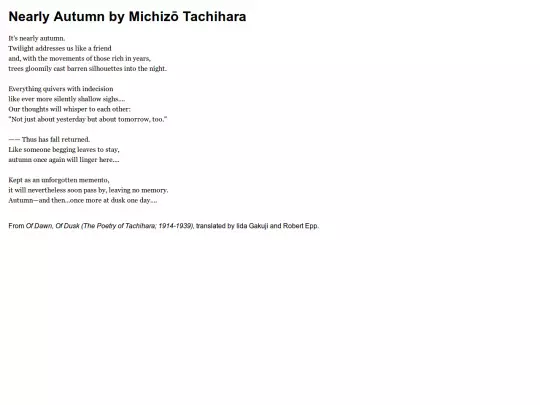 Nearly Autumn by Michizō Tachihara

It's nearly autumn.
Twilight addresses us like a friend
and, with the movements of those rich in years,
trees gloomily cast barren silhouettes into the night.

Everything quivers with indecision
like ever more silently shallow sighs…
Our thoughts will whisper to each other:
"Not just about yesterday but about tomorrow, too."

—— Thus has fall returned.
Like someone begging leaves to stay,
autumn once again will linger here…

Kept as an unforgotten memento,
it will nevertheless soon pass by, leaving no memory.
Autumn—and then..once more at dusk one day…

From Of Dawn, Of Dusk (The Poetry of Tachihara; 1914-1939), translated by Iida Gakuji and Robert Epp.